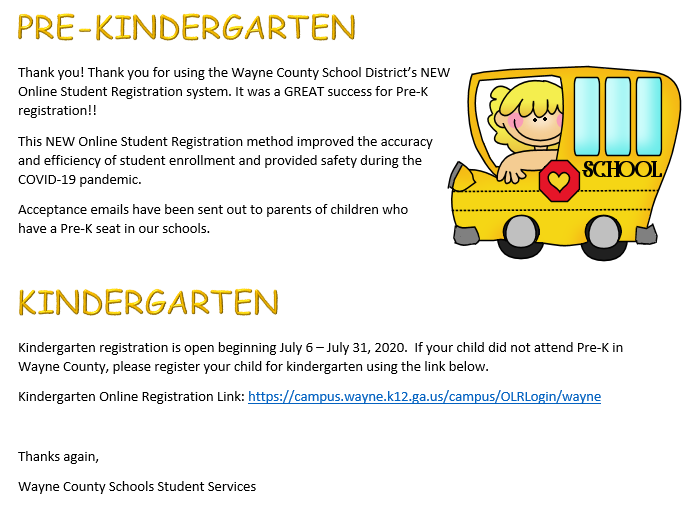 PRE-KINDERGARTEN

Thank you! Thank you for using the Wayne County School District's NEW Online Student Registration system. It was a GREAT success for Pre-K registration!!

This NEW Online Student Registration method improved the accuracy and efficiency of student enrollment and provided safety during the COVID-19 pandemic.

Acceptance emails have been sent out to parents of children who have a Pre-K seat in our schools.

SCHOOL

KINDERGARTEN

Kindergarten registration is open beginning July 6 – July 31, 2020. If your child did not attend Pre-K in Wayne County, please register your child for kindergarten using the link below.

Kindergarten Online Registration Link: https://campus.wayne.k12.ga.us/campus/OLRLogin/wayne

Thanks again,

Wayne County Schools Student Services